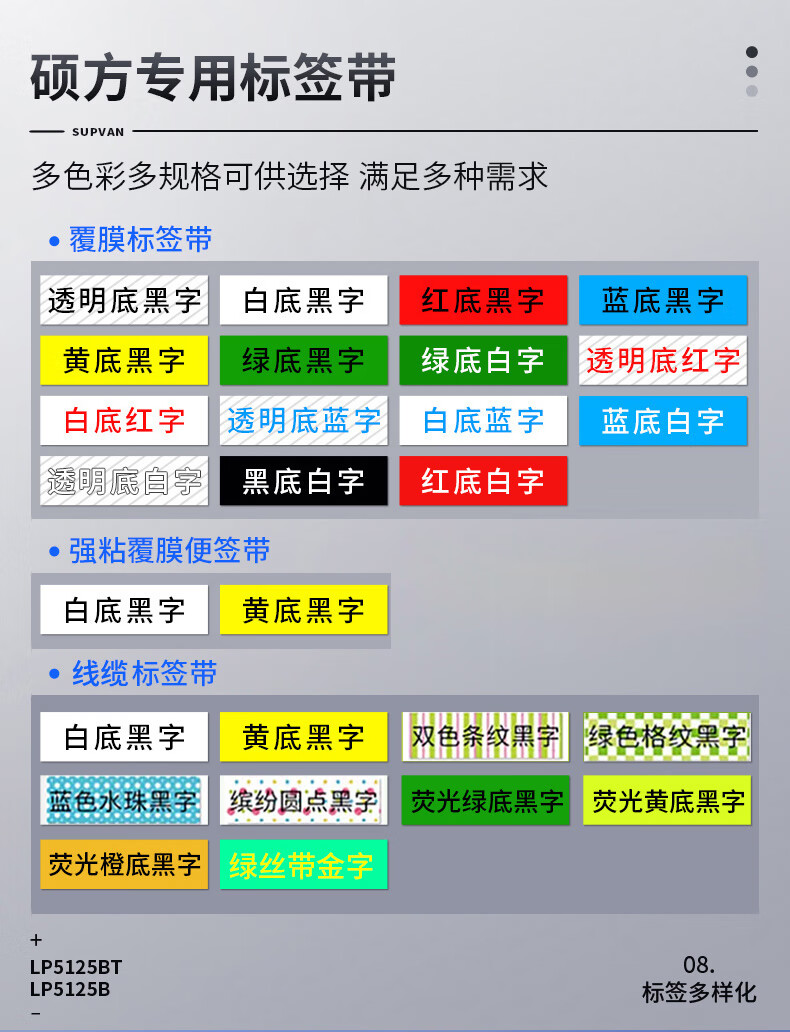 硕方专用标签带

SUPVAN

多色彩多规格可供选择 满足多种需求

• 覆膜标签带

透明底黑字 白底黑字 红底黑字 蓝底黑字

黄底黑字 绿底黑字 绿底白字 透明底红字

白底红字 透明底蓝字 白底蓝字 蓝底白字

透明底白字 黑底白字 红底白字

• 强粘覆膜便签带

白底黑字 黄底黑字

• 线缆标签带

白底黑字 黄底黑字 双色条纹黑字 绿色格纹黑字

蓝色水珠黑字 缤纷圆点黑字 荧光绿底黑字 荧光黄底黑字

荧光橙底黑字 绿丝带金字

+
LP5125BT
LP5125B
-

08.
标签多样化